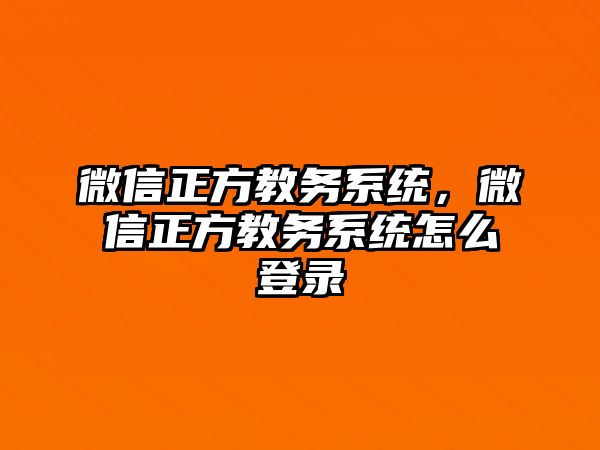 微信正方教务系统，微信正方教务系统怎么登录